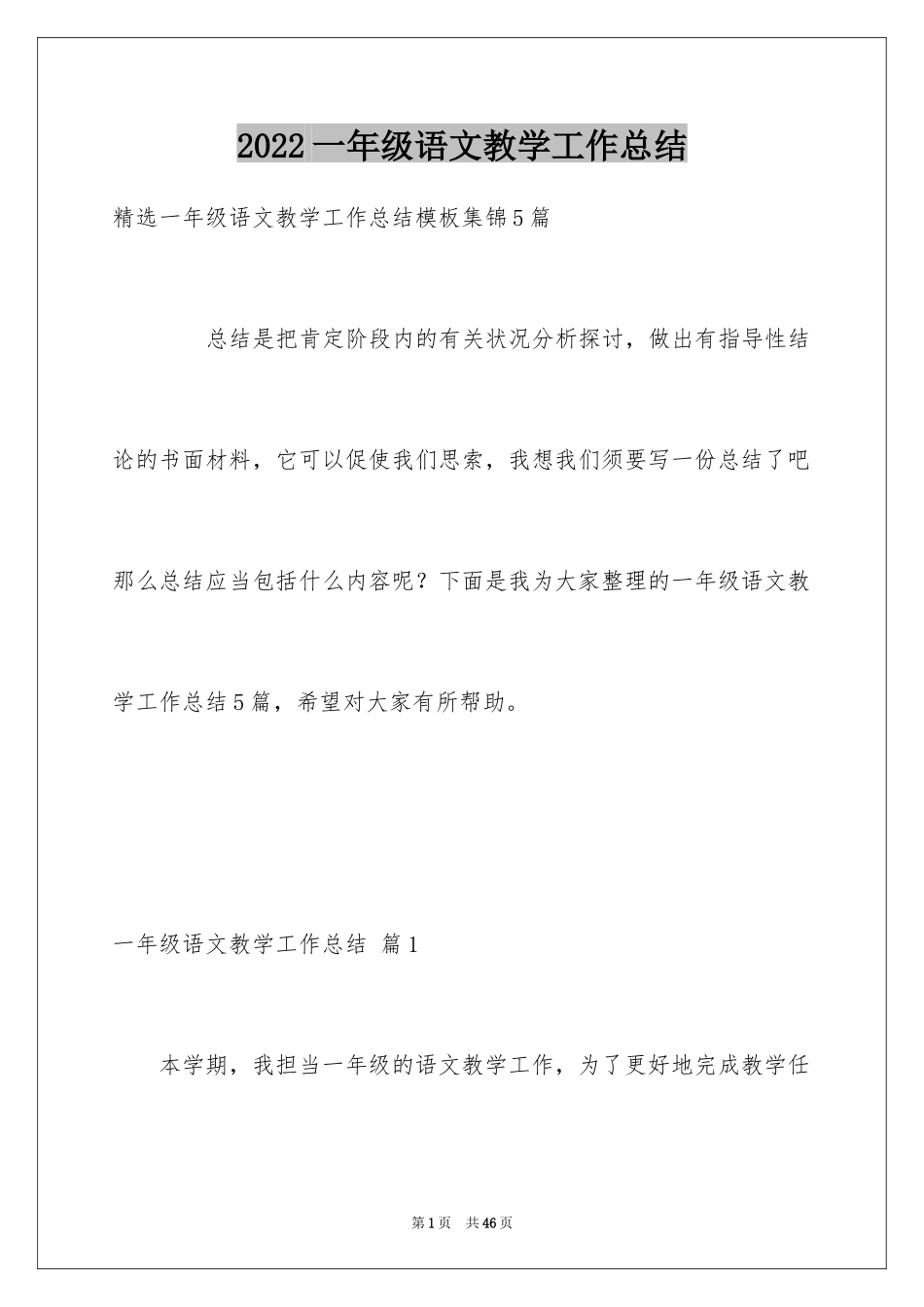 2022一年级语文教学工作总结

精选一年级语文教学工作总结模板集锦5篇

总结是把肯定阶段内的有关状况分析探讨，做出有指导性结论的书面材料，它可以促使我们思索，我想我们须要写一份总结了吧那么总结应当包括什么内容呢？下面是我为大家整理的一年级语文教学工作总结5篇，希望对大家有所帮助。

一年级语文教学工作总结 篇1

本学期，我担当一年级的语文教学工作，为了更好地完成教学任

第1页 共46页